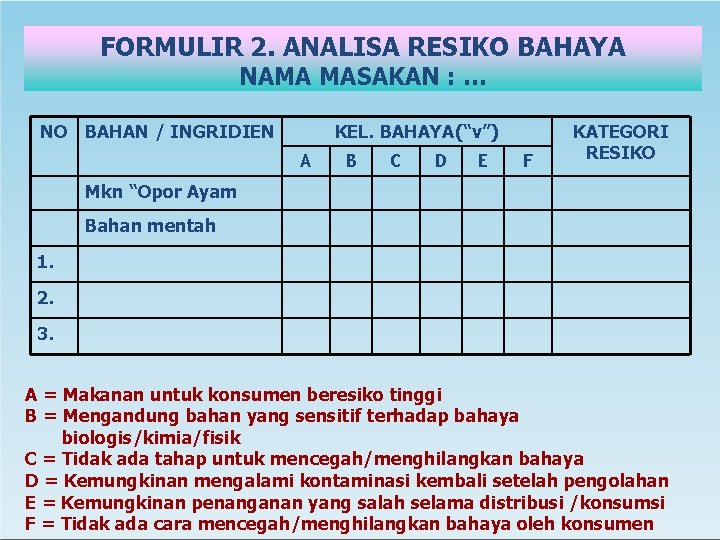 FORMULIR 2. ANALISA RESIKO BAHAYA
NAMA MASAKAN : ...

| NO | BAHAN / INGRIDIEN | KEL. BAHAYA("v") A | B | C | D | E | F | KATEGORI RESIKO |
|---|---|---|---|---|---|---|---|---|
| | Mkn "Opor Ayam | | | | | | | |
| | Bahan mentah | | | | | | | |
| 1. | | | | | | | | |
| 2. | | | | | | | | |
| 3. | | | | | | | | |

A = Makanan untuk konsumen beresiko tinggi
B = Mengandung bahan yang sensitif terhadap bahaya biologis/kimia/fisik
C = Tidak ada tahap untuk mencegah/menghilangkan bahaya
D = Kemungkinan mengalami kontaminasi kembali setelah pengolahan
E = Kemungkinan penanganan yang salah selama distribusi /konsumsi
F = Tidak ada cara mencegah/menghilangkan bahaya oleh konsumen